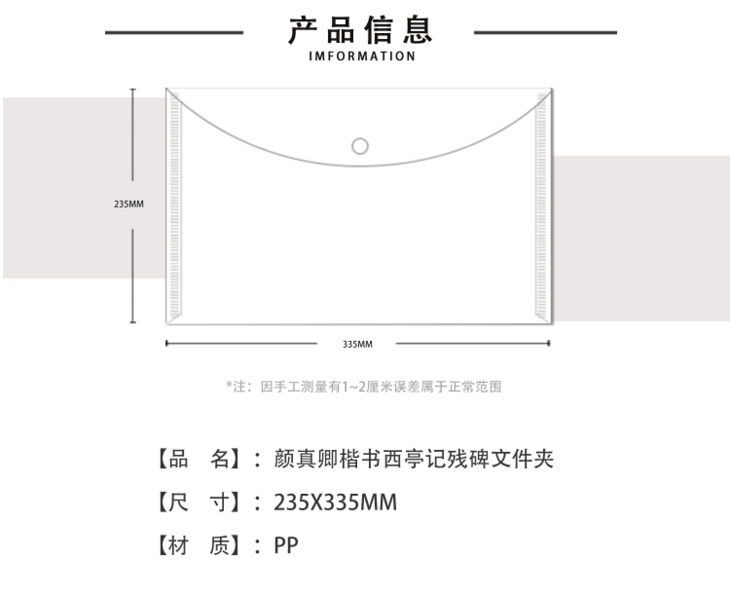 产品信息
IMFORMATION

235MM

335MM

*注：因手工测量有1~2厘米误差属于正常范围

【品 名】：颜真卿楷书西亭记残碑文件夹

【尺 寸】：235X335MM

【材 质】：PP